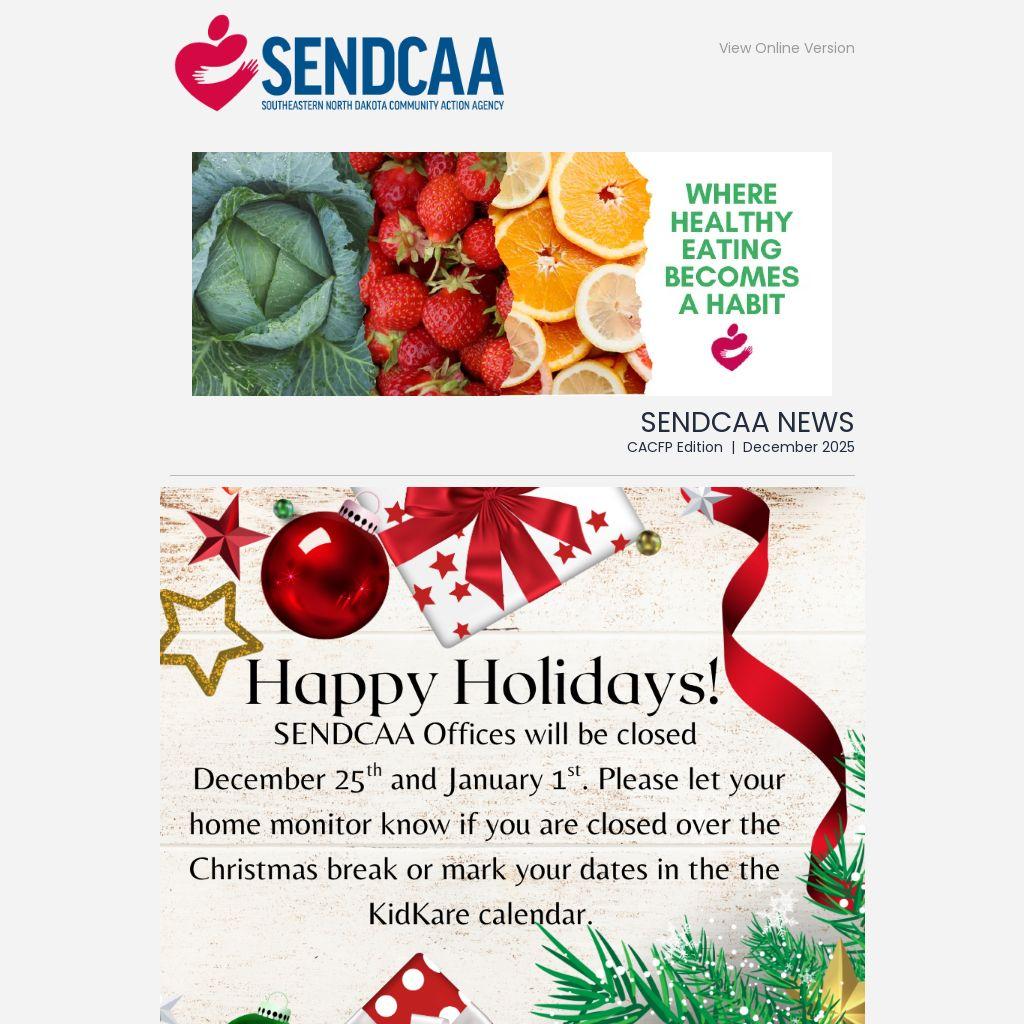 SENDCAA
SOUTHEASTERN NORTH DAKOTA COMMUNITY ACTION AGENCY

View Online Version

WHERE HEALTHY EATING BECOMES A HABIT

SENDCAA NEWS
CACFP Edition | December 2025

Happy Holidays!

SENDCAA Offices will be closed December 25$^{th}$ and January 1$^{st}$. Please let your home monitor know if you are closed over the Christmas break or mark your dates in the the KidKare calendar.